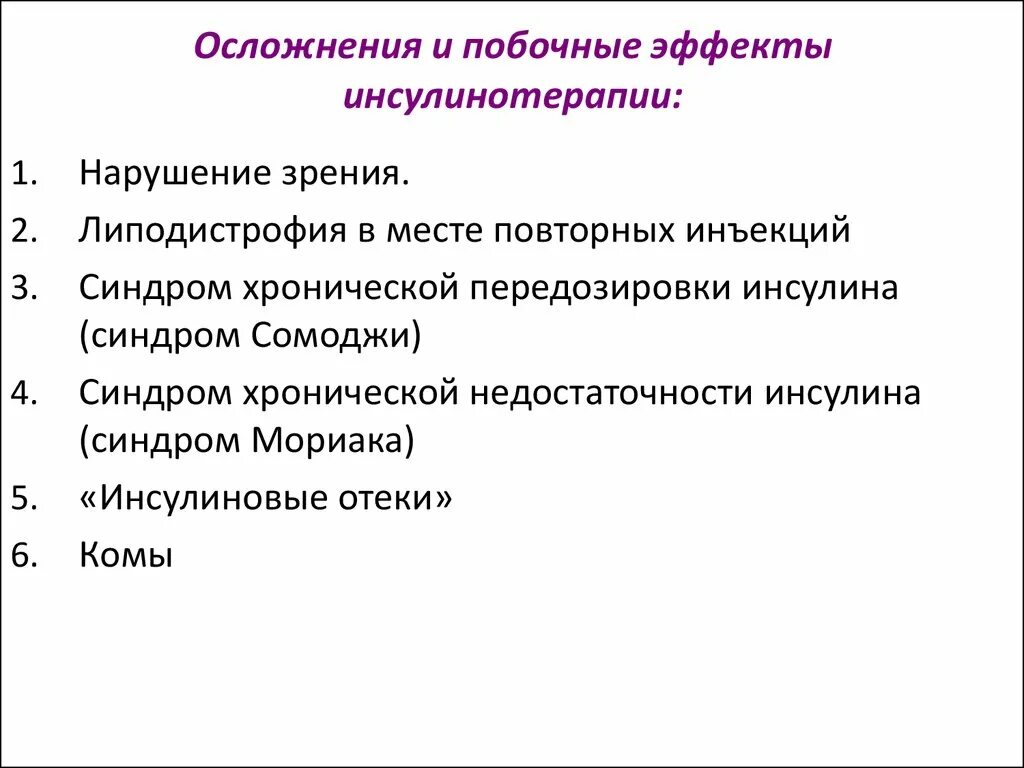 Осложнения и побочные эффекты инсулинотерапии:

1. Нарушение зрения.
2. Липодистрофия в месте повторных инъекций
3. Синдром хронической передозировки инсулина (синдром Сомоджи)
4. Синдром хронической недостаточности инсулина (синдром Мориака)
5. «Инсулиновые отеки»
6. Комы